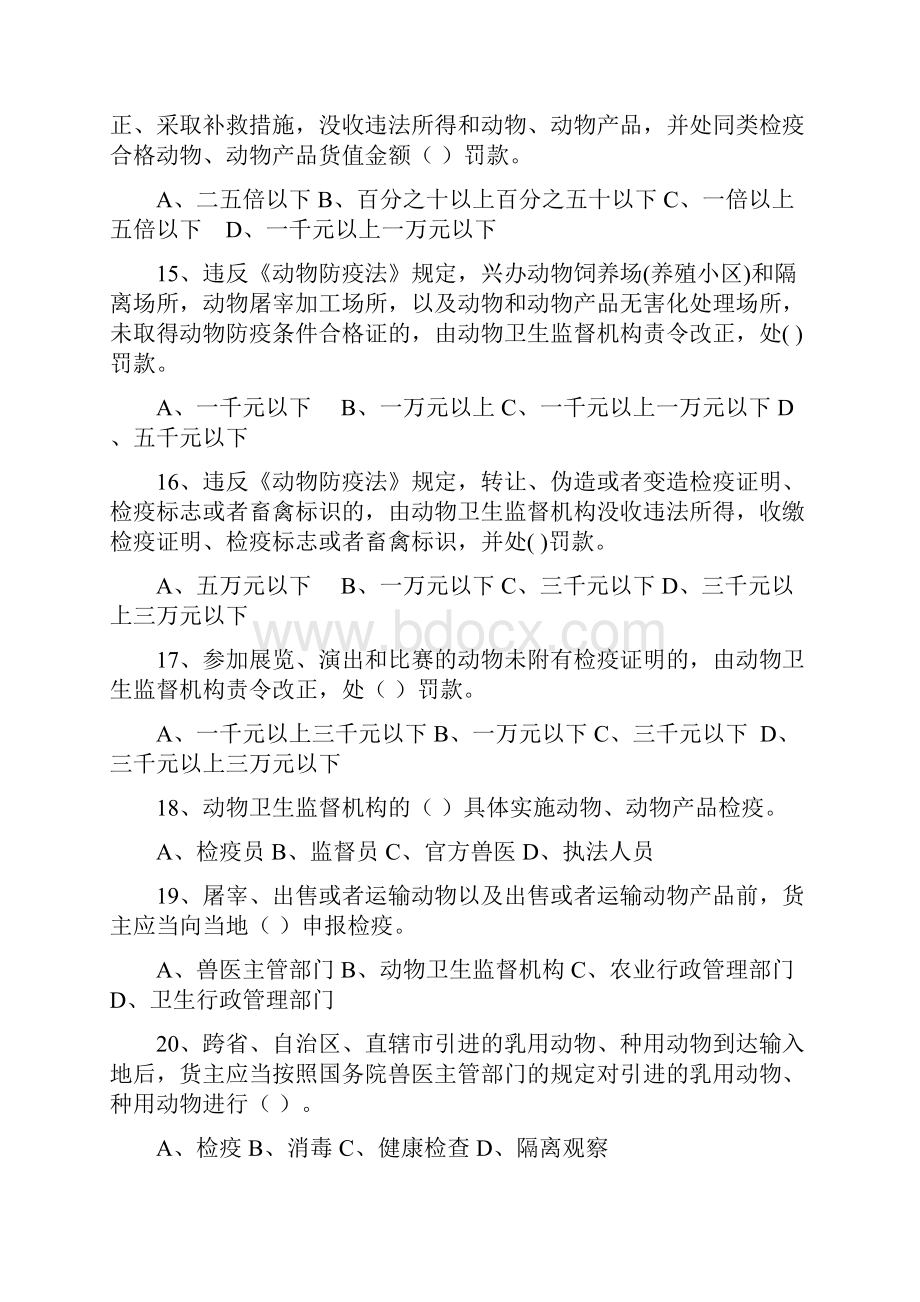 正、采取补救措施，没收违法所得和动物、动物产品，并处同类检疫合格动物、动物产品货值金额（ ）罚款。

A、二五倍以下 B、百分之十以上百分之五十以下 C、一倍以上五倍以下 D、一千元以上一万元以下

15、违反《动物防疫法》规定，兴办动物饲养场(养殖小区)和隔离场所，动物屠宰加工场所，以及动物和动物产品无害化处理场所，未取得动物防疫条件合格证的，由动物卫生监督机构责令改正，处( )罚款。

A、一千元以下 B、一万元以上 C、一千元以上一万元以下 D、五千元以下

16、违反《动物防疫法》规定，转让、伪造或者变造检疫证明、检疫标志或者畜禽标识的，由动物卫生监督机构没收违法所得，收缴检疫证明、检疫标志或者畜禽标识，并处( )罚款。

A、五万元以下 B、一万元以下 C、三千元以下 D、三千元以上三万元以下

www.bdocx.com

17、参加展览、演出和比赛的动物未附有检疫证明的，由动物卫生监督机构责令改正，处（ ）罚款。

A、一千元以上三千元以下 B、一万元以下 C、三千元以下 D、三千元以上三万元以下

18、动物卫生监督机构的（ ）具体实施动物、动物产品检疫。

A、检疫员 B、监督员 C、官方兽医 D、执法人员

19、屠宰、出售或者运输动物以及出售或者运输动物产品前，货主应当向当地（ ）申报检疫。

A、兽医主管部门 B、动物卫生监督机构 C、农业行政管理部门 D、卫生行政管理部门

20、跨省、自治区、直辖市引进的乳用动物、种用动物到达输入地后，货主应当按照国务院兽医主管部门的规定对引进的乳用动物、种用动物进行（ ）。

A、检疫 B、消毒 C、健康检查 D、隔离观察